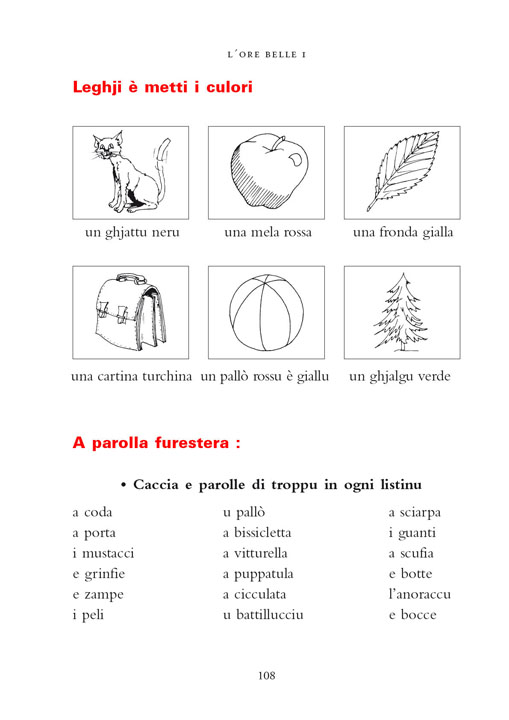 L'ORE BELLE I

Leghji è metti i culori

un ghjattu neru

una mela rossa

una fronda gialla

una cartina turchina

un pallò rossu è giallu

un ghjalgu verde

A parolla furestera :

• Caccia e parolle di troppu in ogni listinu

a coda
a porta
i mustacci
e grinfie
e zampe
i peli

u pallò
a bissicletta
a vitturella
a puppatula
a cicculata
u battillucciu

a sciarpa
i guanti
a scufia
e botte
l'anoraccu
e bocce

108